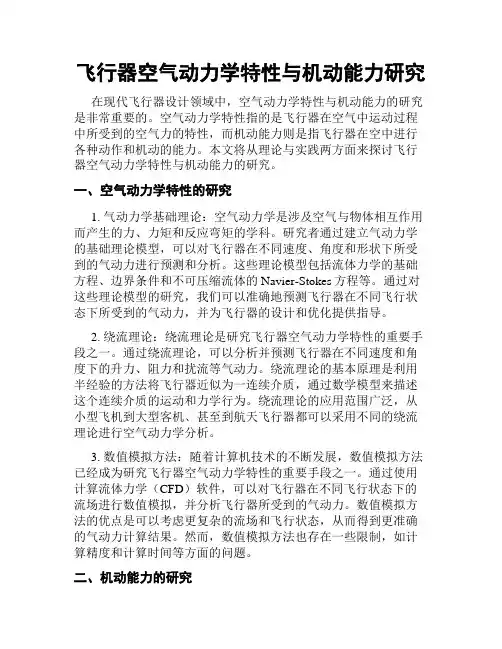 飞行器空气动力学特性与机动能力研究

在现代飞行器设计领域中，空气动力学特性与机动能力的研究是非常重要的。空气动力学特性指的是飞行器在空气中运动过程中所受到的空气力的特性，而机动能力则是指飞行器在空中进行各种动作和机动的能力。本文将从理论与实践两方面来探讨飞行器空气动力学特性与机动能力的研究。

一、空气动力学特性的研究

1. 气动力学基础理论：空气动力学是涉及空气与物体相互作用而产生的力、力矩和反应弯矩的学科。研究者通过建立气动力学的基础理论模型，可以对飞行器在不同速度、角度和形状下所受到的气动力进行预测和分析。这些理论模型包括流体力学的基础方程、边界条件和不可压缩流体的 Navier-Stokes 方程等。通过对这些理论模型的研究，我们可以准确地预测飞行器在不同飞行状态下所受到的气动力，并为飞行器的设计和优化提供指导。

2. 绕流理论：绕流理论是研究飞行器空气动力学特性的重要手段之一。通过绕流理论，可以分析并预测飞行器在不同速度和角度下的升力、阻力和扰流等气动力。绕流理论的基本原理是利用半经验的方法将飞行器近似为一连续介质，通过数学模型来描述这个连续介质的运动和力学行为。绕流理论的应用范围广泛，从小型飞机到大型客机、甚至到航天飞行器都可以采用不同的绕流理论进行空气动力学分析。

3. 数值模拟方法：随着计算机技术的不断发展，数值模拟方法已经成为研究飞行器空气动力学特性的重要手段之一。通过使用计算流体力学（CFD）软件，可以对飞行器在不同飞行状态下的流场进行数值模拟，并分析飞行器所受到的气动力。数值模拟方法的优点是可以考虑更复杂的流场和飞行状态，从而得到更准确的气动力计算结果。然而，数值模拟方法也存在一些限制，如计算精度和计算时间等方面的问题。

二、机动能力的研究